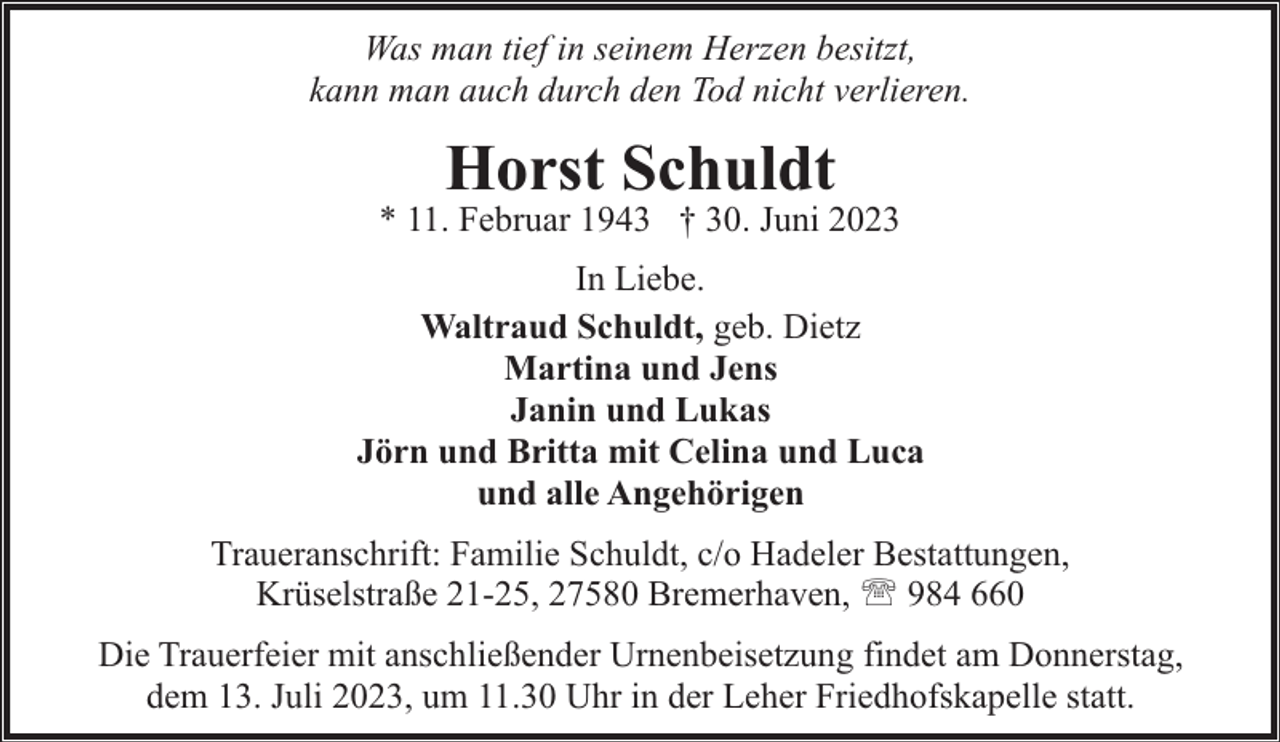 Was man tief in seinem Herzen besitzt,
kann man auch durch den Tod nicht verlieren.

Horst Schuldt
* 11. Februar 1943 † 30. Juni 2023

In Liebe.

Waltraud Schuldt, geb. Dietz
Martina und Jens
Janin und Lukas
Jörn und Britta mit Celina und Luca
und alle Angehörigen

Traueranschrift: Familie Schuldt, c/o Hadeler Bestattungen,
Krüselstraße 21-25, 27580 Bremerhaven, ☏ 984 660

Die Trauerfeier mit anschließender Urnenbeisetzung findet am Donnerstag, dem 13. Juli 2023, um 11.30 Uhr in der Leher Friedhofskapelle statt.